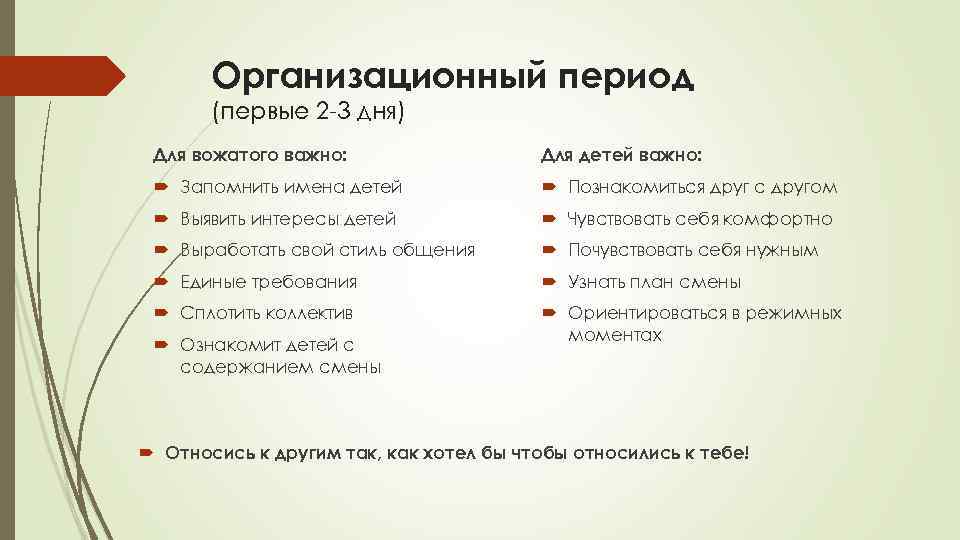 Организационный период
(первые 2-3 дня)

Для вожатого важно:

Запомнить имена детей

Выявить интересы детей

Выработать свой стиль общения

Единые требования

Сплотить коллектив

Ознакомит детей с содержанием смены

Для детей важно:

Познакомиться друг с другом

Чувствовать себя комфортно

Почувствовать себя нужным

Узнать план смены

Ориентироваться в режимных моментах

Относись к другим так, как хотел бы чтобы относились к тебе!